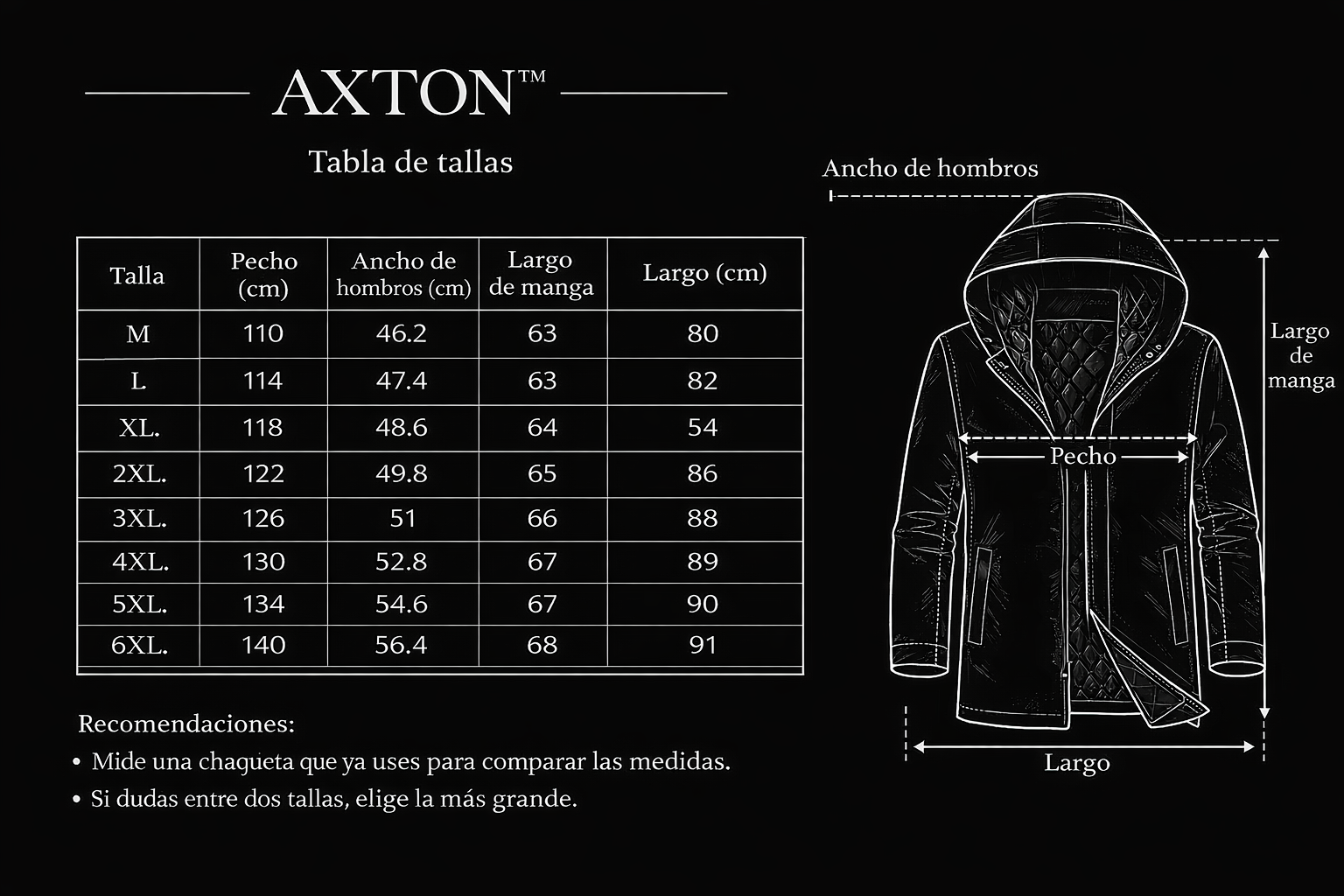 AXTON™

Tabla de tallas

| Talla | Pecho (cm) | Ancho de hombros (cm) | Largo de manga | Largo (cm) |
|---|---|---|---|---|
| M | 110 | 46.2 | 63 | 80 |
| L | 114 | 47.4 | 63 | 82 |
| XL. | 118 | 48.6 | 64 | 54 |
| 2XL. | 122 | 49.8 | 65 | 86 |
| 3XL. | 126 | 51 | 66 | 88 |
| 4XL. | 130 | 52.8 | 67 | 89 |
| 5XL. | 134 | 54.6 | 67 | 90 |
| 6XL. | 140 | 56.4 | 68 | 91 |

Recomendaciones:
• Mide una chaqueta que ya uses para comparar las medidas.
• Si dudas entre dos tallas, elige la más grande.

Ancho de hombros

Largo de manga

Pecho

Largo